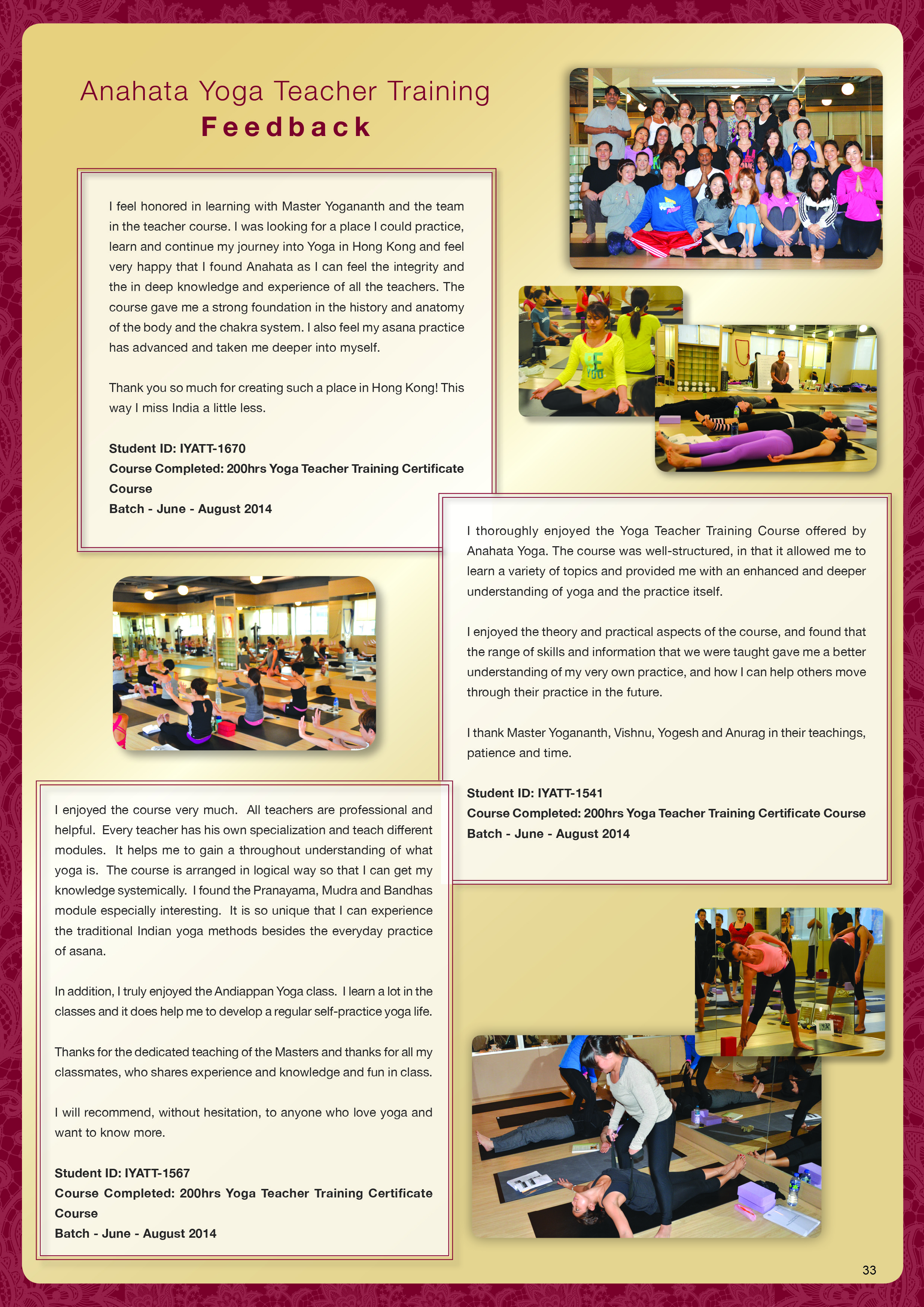 Anahata Yoga Teacher Training
Feedback

I feel honored in learning with Master Yogananth and the team in the teacher course. I was looking for a place I could practice, learn and continue my journey into Yoga in Hong Kong and feel very happy that I found Anahata as I can feel the integrity and the in deep knowledge and experience of all the teachers. The course gave me a strong foundation in the history and anatomy of the body and the chakra system. I also feel my asana practice has advanced and taken me deeper into myself.

Thank you so much for creating such a place in Hong Kong! This way I miss India a little less.

Student ID: IYATT-1670
Course Completed: 200hrs Yoga Teacher Training Certificate Course
Batch - June - August 2014

I thoroughly enjoyed the Yoga Teacher Training Course offered by Anahata Yoga. The course was well-structured, in that it allowed me to learn a variety of topics and provided me with an enhanced and deeper understanding of yoga and the practice itself.

I enjoyed the theory and practical aspects of the course, and found that the range of skills and information that we were taught gave me a better understanding of my very own practice, and how I can help others move through their practice in the future.

I thank Master Yogananth, Vishnu, Yogesh and Anurag in their teachings, patience and time.

Student ID: IYATT-1541
Course Completed: 200hrs Yoga Teacher Training Certificate Course
Batch - June - August 2014

I enjoyed the course very much. All teachers are professional and helpful. Every teacher has his own specialization and teach different modules. It helps me to gain a throughout understanding of what yoga is. The course is arranged in logical way so that I can get my knowledge systemically. I found the Pranayama, Mudra and Bandhas module especially interesting. It is so unique that I can experience the traditional Indian yoga methods besides the everyday practice of asana.

In addition, I truly enjoyed the Andiappan Yoga class. I learn a lot in the classes and it does help me to develop a regular self-practice yoga life.

Thanks for the dedicated teaching of the Masters and thanks for all my classmates, who shares experience and knowledge and fun in class.

I will recommend, without hesitation, to anyone who love yoga and want to know more.

Student ID: IYATT-1567
Course Completed: 200hrs Yoga Teacher Training Certificate Course
Batch - June - August 2014

33